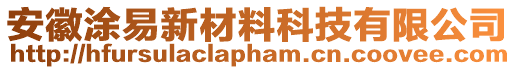 安徽涂易新材料科技有限公司
http://hfursulaclapham.cn.coovee.com